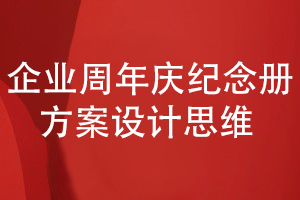 企业周年庆纪念册
方案设计思维